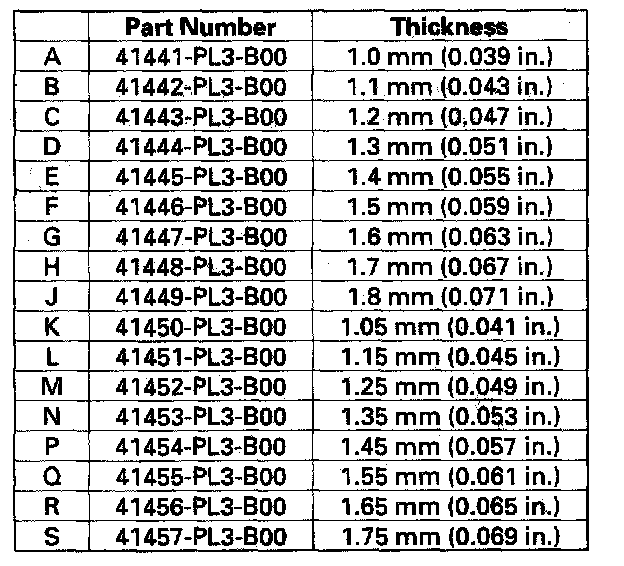 | | Part Number | Thickness |
|---|---|---|
| A | 41441-PL3-B00 | 1.0 mm (0.039 in.) |
| B | 41442-PL3-B00 | 1.1 mm (0.043 in.) |
| C | 41443-PL3-B00 | 1.2 mm (0,047 in.) |
| D | 41444-PL3-B00 | 1.3 mm (0.051 in.) |
| E | 41445-PL3-B00 | 1.4 mm (0.055 in.) |
| F | 41446-PL3-B00 | 1.5 mm (0.059 in.) |
| G | 41447-PL3-B00 | 1.6 mm (0.063 in.) |
| H | 41448-PL3-B00 | 1.7 mm (0.067 in.) |
| J | 41449-PL3-B00 | 1.8 mm (0.071 in.) |
| K | 41450-PL3-B00 | 1.05 mm (0.041 in.) |
| L | 41451-PL3-B00 | 1.15 mm (0.045 in.) |
| M | 41452-PL3-B00 | 1.25 mm (0.049 in.) |
| N | 41453-PL3-B00 | 1.35 mm (0.053 in.) |
| P | 41454-PL3-B00 | 1.45 mm (0.057 in.) |
| Q | 41455-PL3-B00 | 1.55 mm (0.061 in.) |
| R | 41456-PL3-B00 | 1.65 mm (0.065 in.) |
| S | 41457-PL3-B00 | 1.75 mm (0.069 in.) |